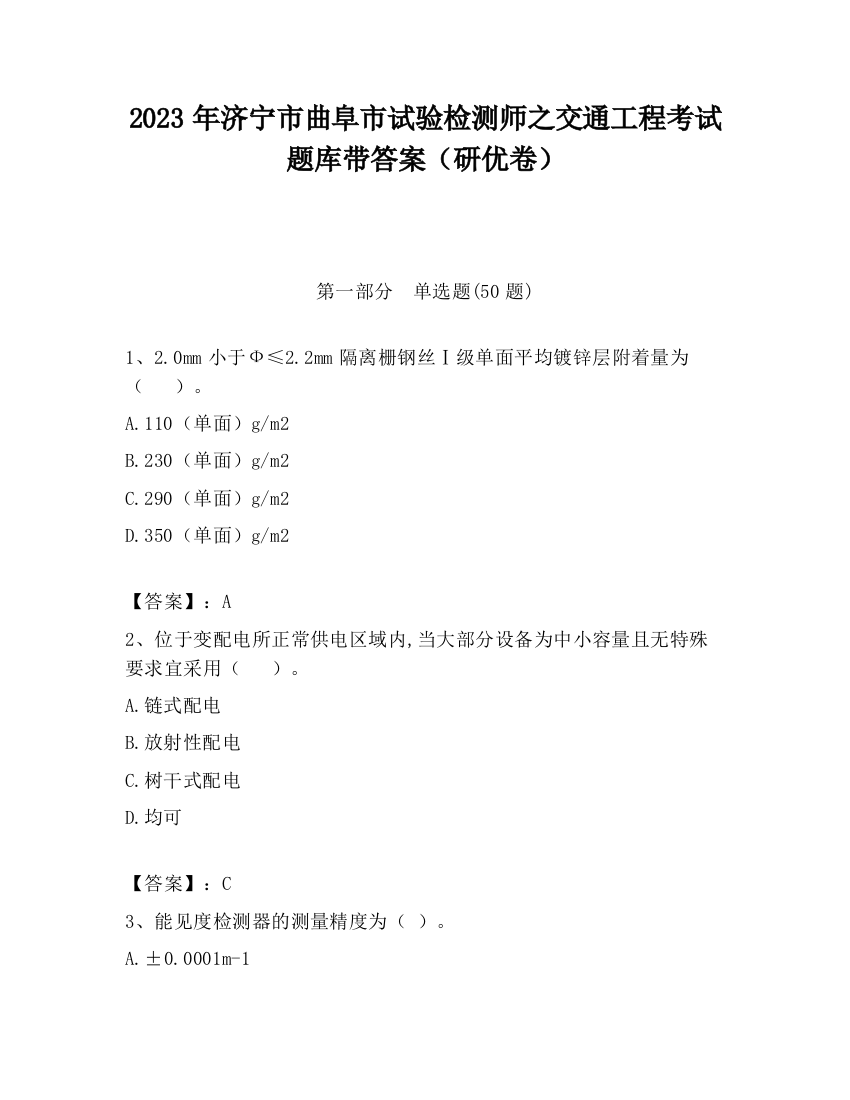 2023 年济宁市曲阜市试验检测师之交通工程考试题库带答案（研优卷）

第一部分　单选题(50 题)

1、2.0mm 小于Φ≤2.2mm 隔离栅钢丝Ⅰ级单面平均镀锌层附着量为（　　）。

A.110（单面）g/m2

B.230（单面）g/m2

C.290（单面）g/m2

D.350（单面）g/m2

【答案】：A

2、位于变配电所正常供电区域内,当大部分设备为中小容量且无特殊要求宜采用（　　）。

A.链式配电

B.放射性配电

C.树干式配电

D.均可

【答案】：C

3、能见度检测器的测量精度为（ ）。

A.±0.0001m-1